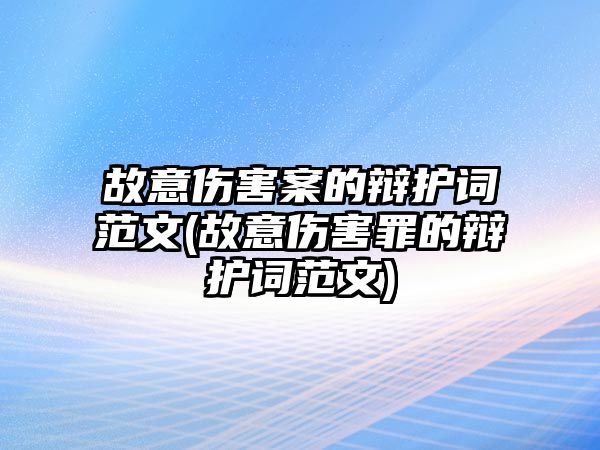 故意伤害案的辩护词范文(故意伤害罪的辩护词范文)